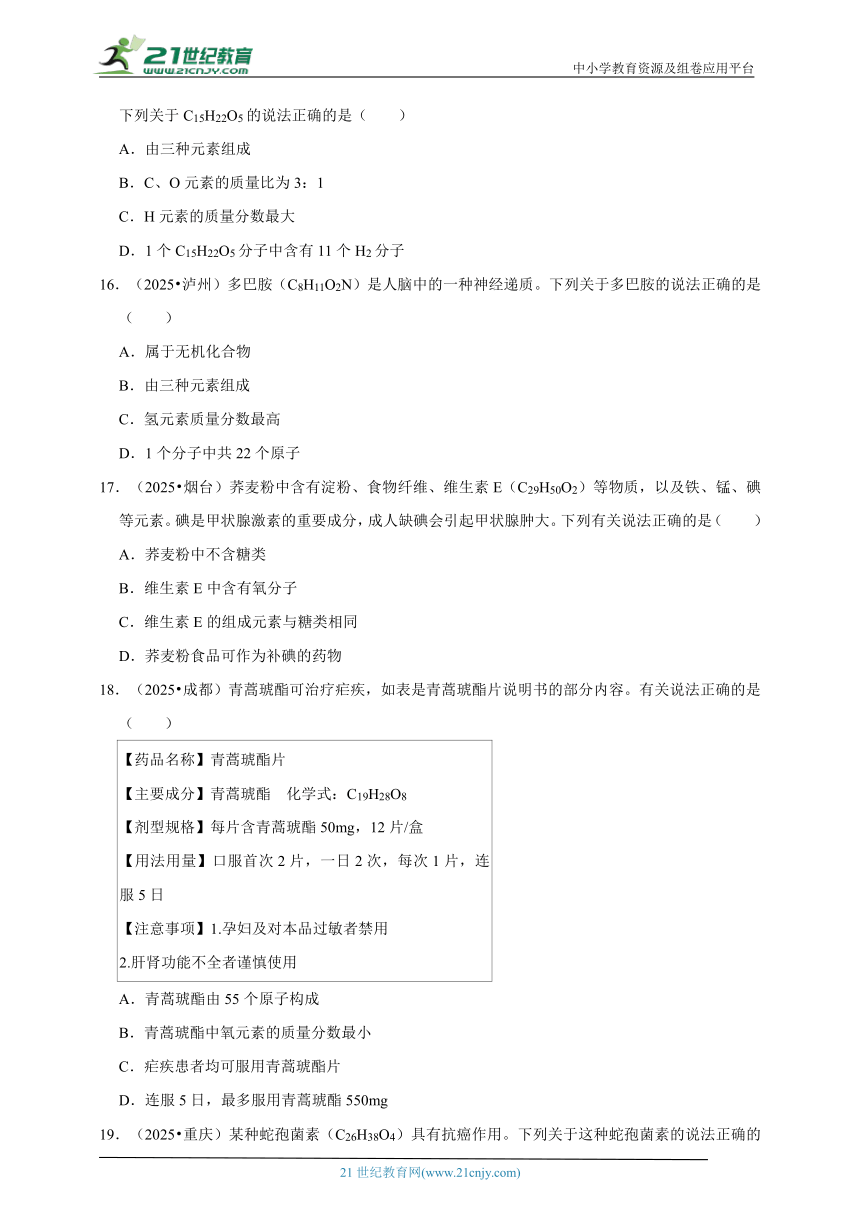 21世纪教育
www.21cnjy.com

中小学教育资源及组卷应用平台

下列关于 $C_{15}H_{22}O_5$ 的说法正确的是（　　）

A．由三种元素组成

B．C、O 元素的质量比为 3：1

C．H 元素的质量分数最大

D．1 个 $C_{15}H_{22}O_5$ 分子中含有 11 个 $H_2$ 分子

16．（2025•泸州）多巴胺（$C_8H_{11}O_2N$）是人脑中的一种神经递质。下列关于多巴胺的说法正确的是（　　）

A．属于无机化合物

B．由三种元素组成

C．氢元素质量分数最高

D．1 个分子中共 22 个原子

17．（2025•烟台）荞麦粉中含有淀粉、食物纤维、维生素 E（$C_{29}H_{50}O_2$）等物质，以及铁、锰、碘等元素。碘是甲状腺激素的重要成分，成人缺碘会引起甲状腺肿大。下列有关说法正确的是（　　）

A．荞麦粉中不含糖类

B．维生素 E 中含有氧分子

C．维生素 E 的组成元素与糖类相同

D．荞麦粉食品可作为补碘的药物

18．（2025•成都）青蒿琥酯可治疗疟疾，如表是青蒿琥酯片说明书的部分内容。有关说法正确的是（　　）

【药品名称】青蒿琥酯片
【主要成分】青蒿琥酯　化学式：$C_{19}H_{28}O_8$
【剂型规格】每片含青蒿琥酯 50mg，12 片/盒
【用法用量】口服首次 2 片，一日 2 次，每次 1 片，连服 5 日
【注意事项】1.孕妇及对本品过敏者禁用
2.肝肾功能不全者谨慎使用

A．青蒿琥酯由 55 个原子构成

B．青蒿琥酯中氧元素的质量分数最小

C．疟疾患者均可服用青蒿琥酯片

D．连服 5 日，最多服用青蒿琥酯 550mg

19．（2025•重庆）某种蛇孢菌素（$C_{26}H_{38}O_4$）具有抗癌作用。下列关于这种蛇孢菌素的说法正确的

21 世纪教育网(www.21cnjy.com)